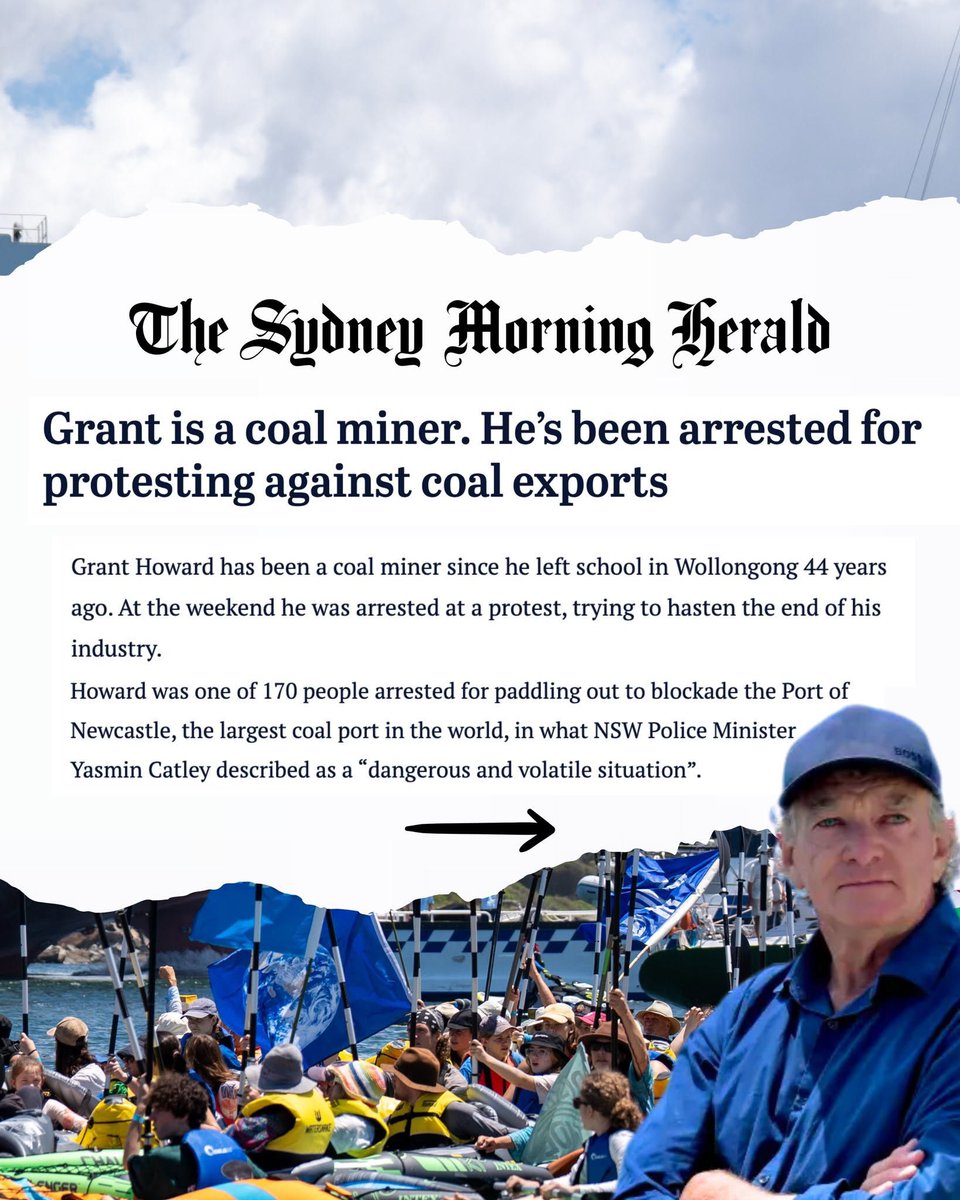 The Sydney Morning Herald

Grant is a coal miner. He's been arrested for protesting against coal exports

Grant Howard has been a coal miner since he left school in Wollongong 44 years ago. At the weekend he was arrested at a protest, trying to hasten the end of his industry.

Howard was one of 170 people arrested for paddling out to blockade the Port of Newcastle, the largest coal port in the world, in what NSW Police Minister Yasmin Catley described as a "dangerous and volatile situation".